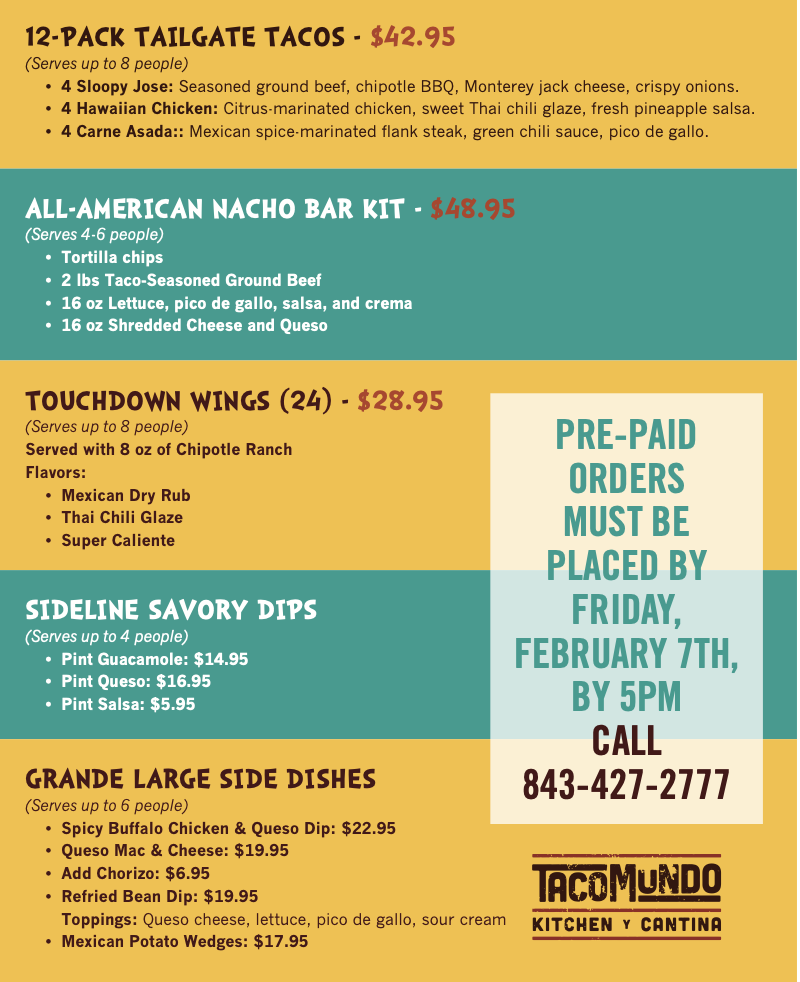 12-PACK TAILGATE TACOS - $42.95
(Serves up to 8 people)
• 4 Sloopy Jose: Seasoned ground beef, chipotle BBQ, Monterey jack cheese, crispy onions.
• 4 Hawaiian Chicken: Citrus-marinated chicken, sweet Thai chili glaze, fresh pineapple salsa.
• 4 Carne Asada:: Mexican spice-marinated flank steak, green chili sauce, pico de gallo.

ALL-AMERICAN NACHO BAR KIT - $48.95
(Serves 4-6 people)
• Tortilla chips
• 2 lbs Taco-Seasoned Ground Beef
• 16 oz Lettuce, pico de gallo, salsa, and crema
• 16 oz Shredded Cheese and Queso

TOUCHDOWN WINGS (24) - $28.95
(Serves up to 8 people)
Served with 8 oz of Chipotle Ranch
Flavors:
• Mexican Dry Rub
• Thai Chili Glaze
• Super Caliente

SIDELINE SAVORY DIPS
(Serves up to 4 people)
• Pint Guacamole: $14.95
• Pint Queso: $16.95
• Pint Salsa: $5.95

GRANDE LARGE SIDE DISHES
(Serves up to 6 people)
• Spicy Buffalo Chicken & Queso Dip: $22.95
• Queso Mac & Cheese: $19.95
• Add Chorizo: $6.95
• Refried Bean Dip: $19.95
Toppings: Queso cheese, lettuce, pico de gallo, sour cream
• Mexican Potato Wedges: $17.95

PRE-PAID ORDERS MUST BE PLACED BY FRIDAY, FEBRUARY 7TH, BY 5PM
CALL 843-427-2777

TACOMUNDO
KITCHEN Y CANTINA